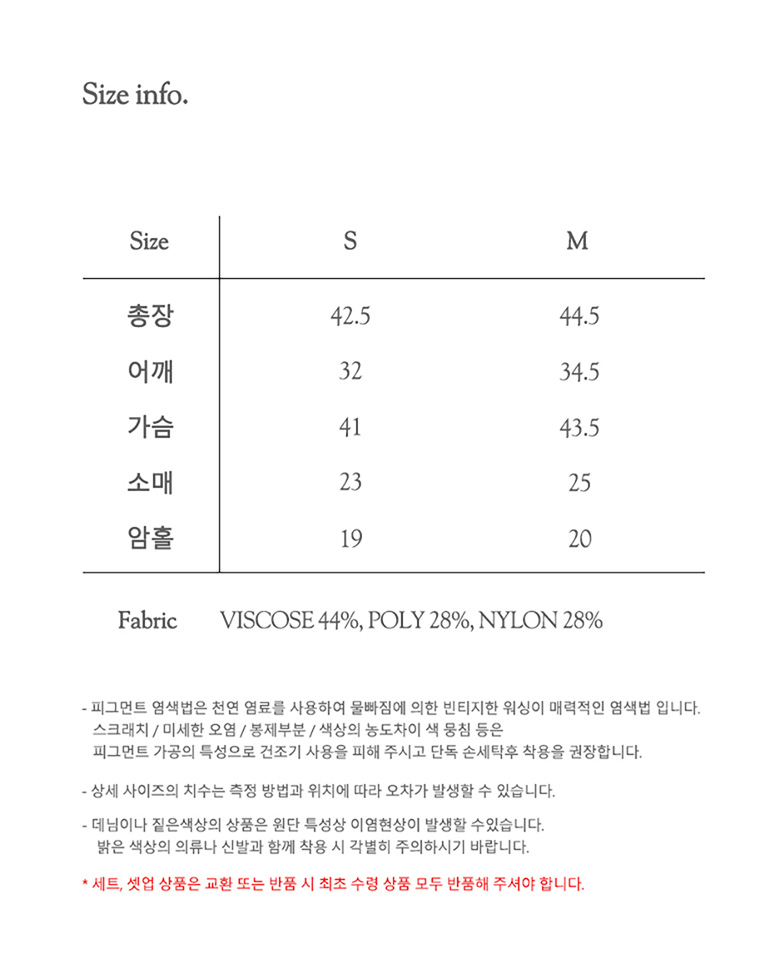 Size info.

| Size | S | M |
|---|---|---|
| 총장 | 42.5 | 44.5 |
| 어깨 | 32 | 34.5 |
| 가슴 | 41 | 43.5 |
| 소매 | 23 | 25 |
| 암홀 | 19 | 20 |

Fabric VISCOSE 44%, POLY 28%, NYLON 28%

- 피그먼트 염색법은 천연 염료를 사용하여 물빠짐에 의한 빈티지한 워싱이 매력적인 염색법 입니다. 스크래치 / 미세한 오염 / 봉제부분 / 색상의 농도차이 색 뭉침 등은 피그먼트 가공의 특성으로 건조기 사용을 피해 주시고 단독 손세탁후 착용을 권장합니다.

- 상세 사이즈의 치수는 측정 방법과 위치에 따라 오차가 발생할 수 있습니다.

- 데님이나 짙은색상의 상품은 원단 특성상 이염현상이 발생할 수있습니다. 밝은 색상의 의류나 신발과 함께 착용 시 각별히 주의하시기 바랍니다.

* 세트, 셋업 상품은 교환 또는 반품 시 최초 수령 상품 모두 반품해 주셔야 합니다.